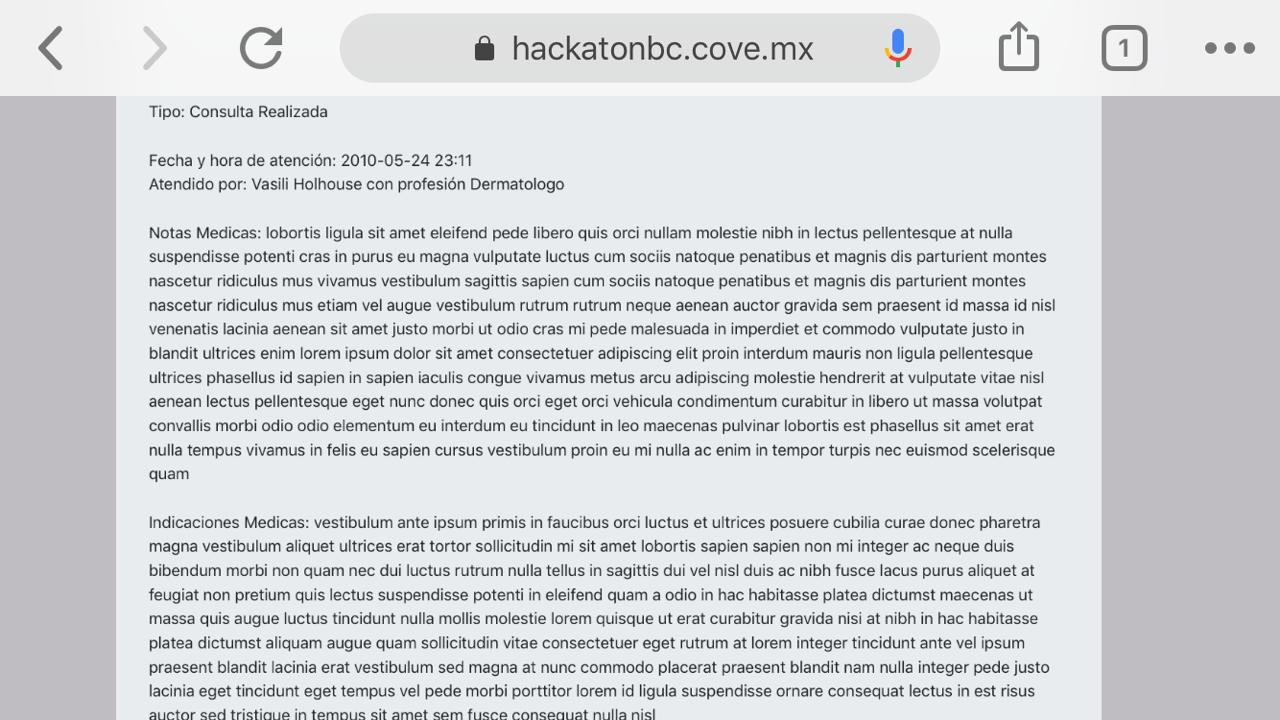 hackatonbc.cove.mx

1

Tipo: Consulta Realizada

Fecha y hora de atención: 2010-05-24 23:11
Atendido por: Vasili Holhouse con profesión Dermatologo

Notas Medicas: lobortis ligula sit amet eleifend pede libero quis orci nullam molestie nibh in lectus pellentesque at nulla suspendisse potenti cras in purus eu magna vulputate luctus cum sociis natoque penatibus et magnis dis parturient montes nascetur ridiculus mus vivamus vestibulum sagittis sapien cum sociis natoque penatibus et magnis dis parturient montes nascetur ridiculus mus etiam vel augue vestibulum rutrum rutrum neque aenean auctor gravida sem praesent id massa id nisl venenatis lacinia aenean sit amet justo morbi ut odio cras mi pede malesuada in imperdiet et commodo vulputate justo in blandit ultrices enim lorem ipsum dolor sit amet consectetuer adipiscing elit proin interdum mauris non ligula pellentesque ultrices phasellus id sapien in sapien iaculis congue vivamus metus arcu adipiscing molestie hendrerit at vulputate vitae nisl aenean lectus pellentesque eget nunc donec quis orci eget orci vehicula condimentum curabitur in libero ut massa volutpat convallis morbi odio odio elementum eu interdum eu tincidunt in leo maecenas pulvinar lobortis est phasellus sit amet erat nulla tempus vivamus in felis eu sapien cursus vestibulum proin eu mi nulla ac enim in tempor turpis nec euismod scelerisque quam

Indicaciones Medicas: vestibulum ante ipsum primis in faucibus orci luctus et ultrices posuere cubilia curae donec pharetra magna vestibulum aliquet ultrices erat tortor sollicitudin mi sit amet lobortis sapien sapien non mi integer ac neque duis bibendum morbi non quam nec dui luctus rutrum nulla tellus in sagittis dui vel nisl duis ac nibh fusce lacus purus aliquet at feugiat non pretium quis lectus suspendisse potenti in eleifend quam a odio in hac habitasse platea dictumst maecenas ut massa quis augue luctus tincidunt nulla mollis molestie lorem quisque ut erat curabitur gravida nisi at nibh in hac habitasse platea dictumst aliquam augue quam sollicitudin vitae consectetuer eget rutrum at lorem integer tincidunt ante vel ipsum praesent blandit lacinia erat vestibulum sed magna at nunc commodo placerat praesent blandit nam nulla integer pede justo lacinia eget tincidunt eget tempus vel pede morbi porttitor lorem id ligula suspendisse ornare consequat lectus in est risus auctor sed tristique in tempus sit amet sem fusce consequat nulla nisl